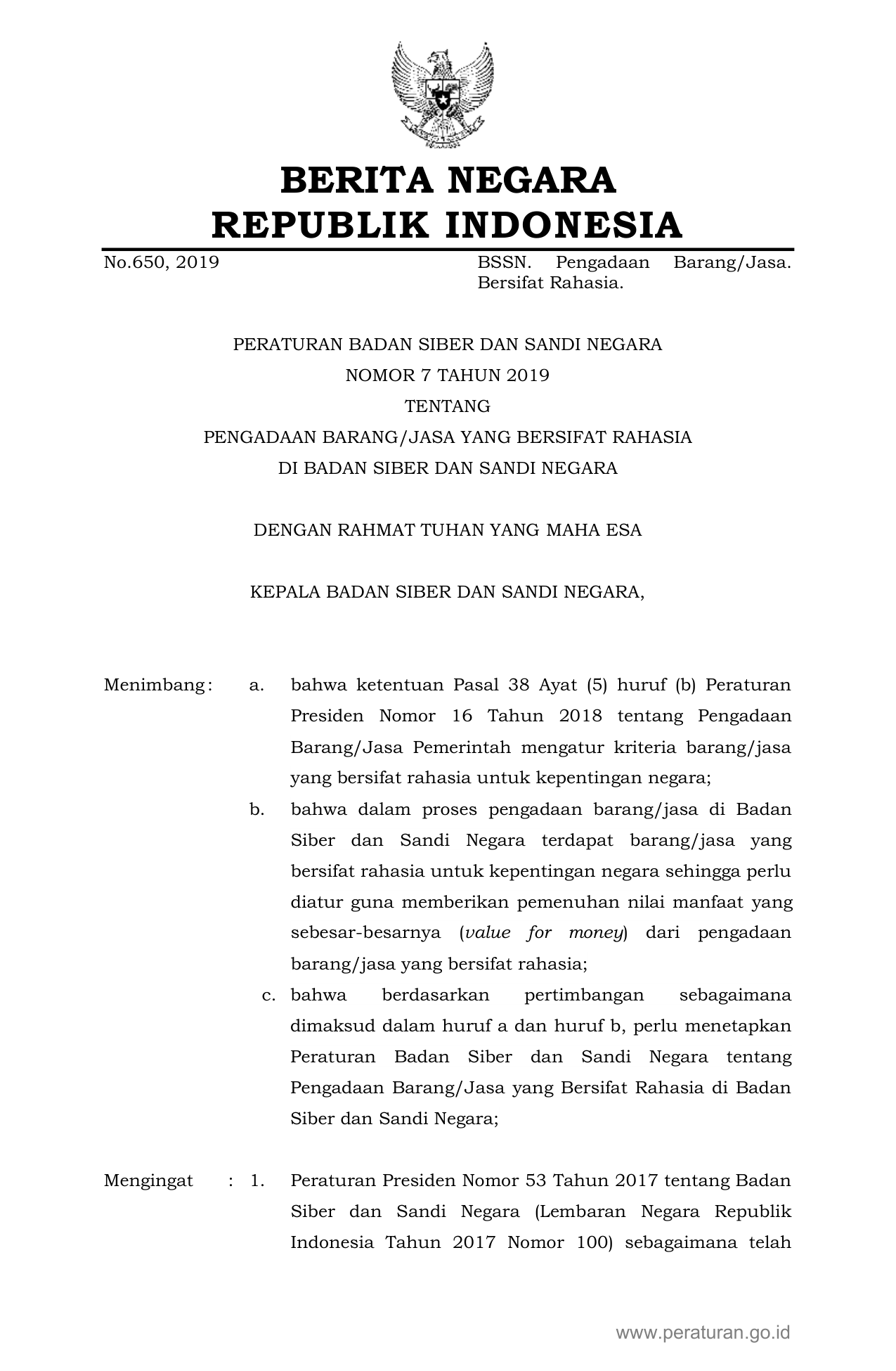 BERITA NEGARA
REPUBLIK INDONESIA

No.650, 2019

BSSN. Pengadaan Barang/Jasa. Bersifat Rahasia.

PERATURAN BADAN SIBER DAN SANDI NEGARA
NOMOR 7 TAHUN 2019
TENTANG
PENGADAAN BARANG/JASA YANG BERSIFAT RAHASIA
DI BADAN SIBER DAN SANDI NEGARA

DENGAN RAHMAT TUHAN YANG MAHA ESA

KEPALA BADAN SIBER DAN SANDI NEGARA,

Menimbang : a. bahwa ketentuan Pasal 38 Ayat (5) huruf (b) Peraturan Presiden Nomor 16 Tahun 2018 tentang Pengadaan Barang/Jasa Pemerintah mengatur kriteria barang/jasa yang bersifat rahasia untuk kepentingan negara;

b. bahwa dalam proses pengadaan barang/jasa di Badan Siber dan Sandi Negara terdapat barang/jasa yang bersifat rahasia untuk kepentingan negara sehingga perlu diatur guna memberikan pemenuhan nilai manfaat yang sebesar-besarnya (value for money) dari pengadaan barang/jasa yang bersifat rahasia;

c. bahwa berdasarkan pertimbangan sebagaimana dimaksud dalam huruf a dan huruf b, perlu menetapkan Peraturan Badan Siber dan Sandi Negara tentang Pengadaan Barang/Jasa yang Bersifat Rahasia di Badan Siber dan Sandi Negara;

Mengingat : 1. Peraturan Presiden Nomor 53 Tahun 2017 tentang Badan Siber dan Sandi Negara (Lembaran Negara Republik Indonesia Tahun 2017 Nomor 100) sebagaimana telah

www.peraturan.go.id